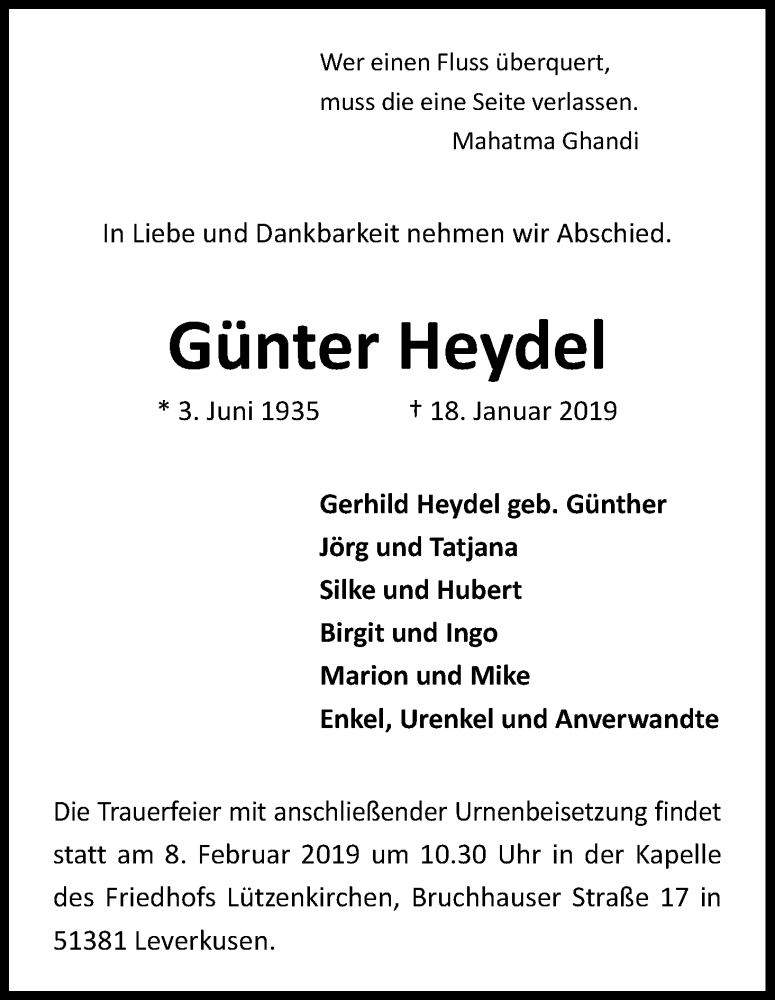 Wer einen Fluss überquert,
muss die eine Seite verlassen.
Mahatma Ghandi

In Liebe und Dankbarkeit nehmen wir Abschied.

Günter Heydel

* 3. Juni 1935 † 18. Januar 2019

Gerhild Heydel geb. Günther
Jörg und Tatjana
Silke und Hubert
Birgit und Ingo
Marion und Mike
Enkel, Urenkel und Anverwandte

Die Trauerfeier mit anschließender Urnenbeisetzung findet statt am 8. Februar 2019 um 10.30 Uhr in der Kapelle des Friedhofs Lützenkirchen, Bruchhauser Straße 17 in 51381 Leverkusen.